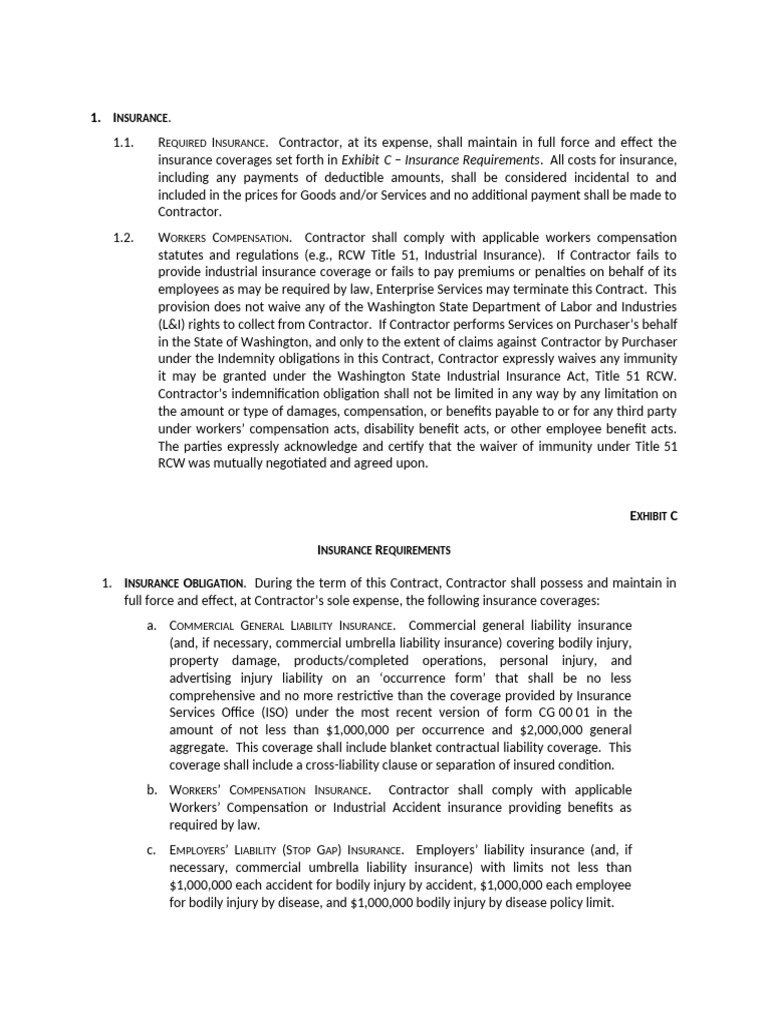 1. INSURANCE.

1.1. REQUIRED INSURANCE. Contractor, at its expense, shall maintain in full force and effect the insurance coverages set forth in Exhibit C – Insurance Requirements. All costs for insurance, including any payments of deductible amounts, shall be considered incidental to and included in the prices for Goods and/or Services and no additional payment shall be made to Contractor.

1.2. WORKERS COMPENSATION. Contractor shall comply with applicable workers compensation statutes and regulations (e.g., RCW Title 51, Industrial Insurance). If Contractor fails to provide industrial insurance coverage or fails to pay premiums or penalties on behalf of its employees as may be required by law, Enterprise Services may terminate this Contract. This provision does not waive any of the Washington State Department of Labor and Industries (L&I) rights to collect from Contractor. If Contractor performs Services on Purchaser's behalf in the State of Washington, and only to the extent of claims against Contractor by Purchaser under the Indemnity obligations in this Contract, Contractor expressly waives any immunity it may be granted under the Washington State Industrial Insurance Act, Title 51 RCW. Contractor's indemnification obligation shall not be limited in any way by any limitation on the amount or type of damages, compensation, or benefits payable to or for any third party under workers' compensation acts, disability benefit acts, or other employee benefit acts. The parties expressly acknowledge and certify that the waiver of immunity under Title 51 RCW was mutually negotiated and agreed upon.

EXHIBIT C

INSURANCE REQUIREMENTS

1. INSURANCE OBLIGATION. During the term of this Contract, Contractor shall possess and maintain in full force and effect, at Contractor's sole expense, the following insurance coverages:

a. COMMERCIAL GENERAL LIABILITY INSURANCE. Commercial general liability insurance (and, if necessary, commercial umbrella liability insurance) covering bodily injury, property damage, products/completed operations, personal injury, and advertising injury liability on an 'occurrence form' that shall be no less comprehensive and no more restrictive than the coverage provided by Insurance Services Office (ISO) under the most recent version of form CG 00 01 in the amount of not less than $1,000,000 per occurrence and $2,000,000 general aggregate. This coverage shall include blanket contractual liability coverage. This coverage shall include a cross-liability clause or separation of insured condition.

b. WORKERS' COMPENSATION INSURANCE. Contractor shall comply with applicable Workers' Compensation or Industrial Accident insurance providing benefits as required by law.

c. EMPLOYERS' LIABILITY (STOP GAP) INSURANCE. Employers' liability insurance (and, if necessary, commercial umbrella liability insurance) with limits not less than $1,000,000 each accident for bodily injury by accident, $1,000,000 each employee for bodily injury by disease, and $1,000,000 bodily injury by disease policy limit.